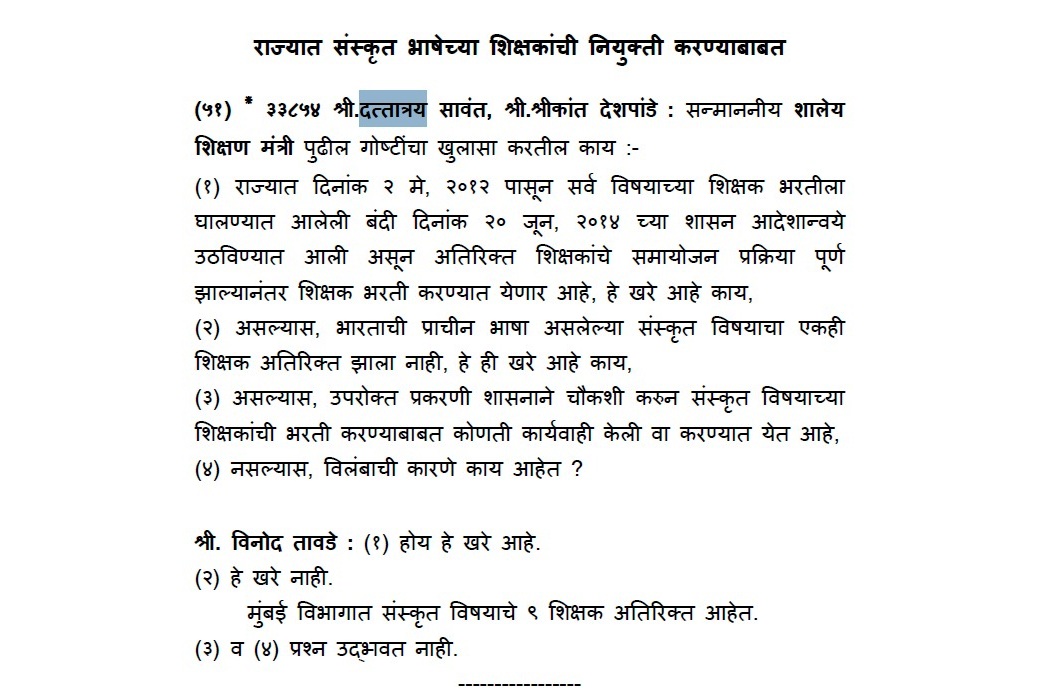 राज्यात संस्कृत भाषेच्या शिक्षकांची नियुक्ती करण्याबाबत

(५१) * ३३८५४ श्री.दत्तात्रय सावंत, श्री.श्रीकांत देशपांडे : सन्माननीय शालेय शिक्षण मंत्री पुढील गोष्टींचा खुलासा करतील काय :-
(१) राज्यात दिनांक २ मे, २०१२ पासून सर्व विषयाच्या शिक्षक भरतीला घालण्यात आलेली बंदी दिनांक २० जून, २०१४ च्या शासन आदेशान्वये उठविण्यात आली असून अतिरिक्त शिक्षकांचे समायोजन प्रक्रिया पूर्ण झाल्यानंतर शिक्षक भरती करण्यात येणार आहे, हे खरे आहे काय,
(२) असल्यास, भारताची प्राचीन भाषा असलेल्या संस्कृत विषयाचा एकही शिक्षक अतिरिक्त झाला नाही, हे ही खरे आहे काय,
(३) असल्यास, उपरोक्त प्रकरणी शासनाने चौकशी करुन संस्कृत विषयाच्या शिक्षकांची भरती करण्याबाबत कोणती कार्यवाही केली वा करण्यात येत आहे,
(४) नसल्यास, विलंबाची कारणे काय आहेत ?

श्री. विनोद तावडे : (१) होय हे खरे आहे.
(२) हे खरे नाही.
मुंबई विभागात संस्कृत विषयाचे ९ शिक्षक अतिरिक्त आहेत.
(३) व (४) प्रश्न उद्भवत नाही.
-----------------